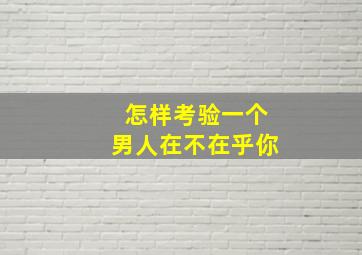 怎样考验一个
男人在不在乎你